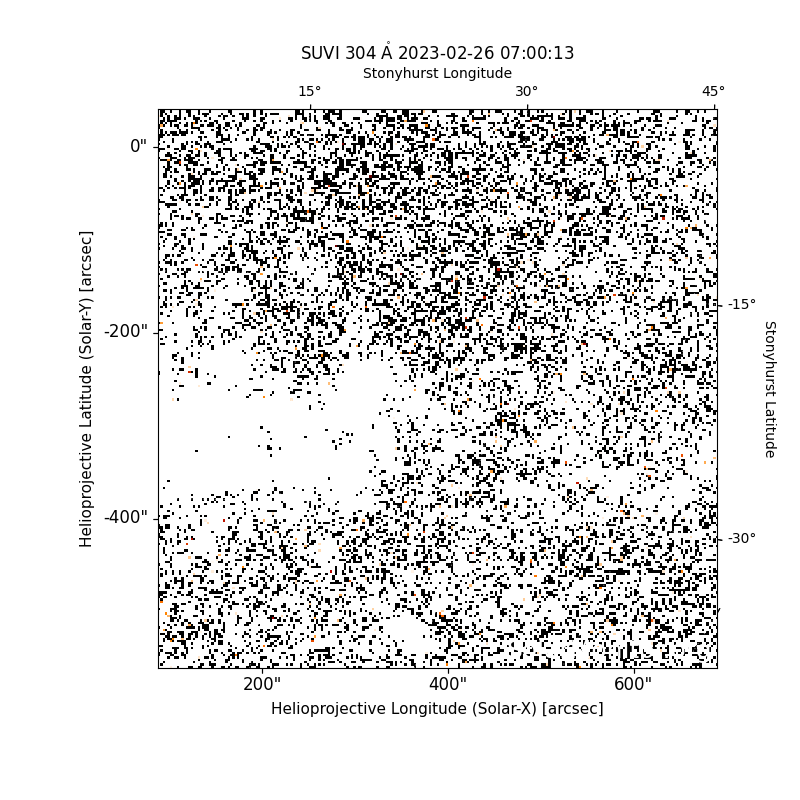 SUVI 304 Å 2023-02-26 07:00:13

Stonyhurst Longitude

15°

30°

45°

0"

-200"

-400"

Helioprojective Latitude (Solar-Y) [arcsec]

-15°

-30°

Stonyhurst Latitude

200"

400"

600"

Helioprojective Longitude (Solar-X) [arcsec]